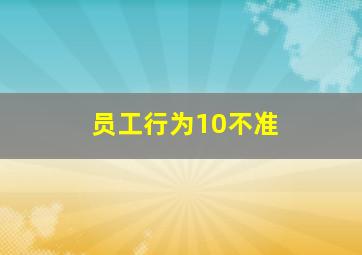 员工行为10不准